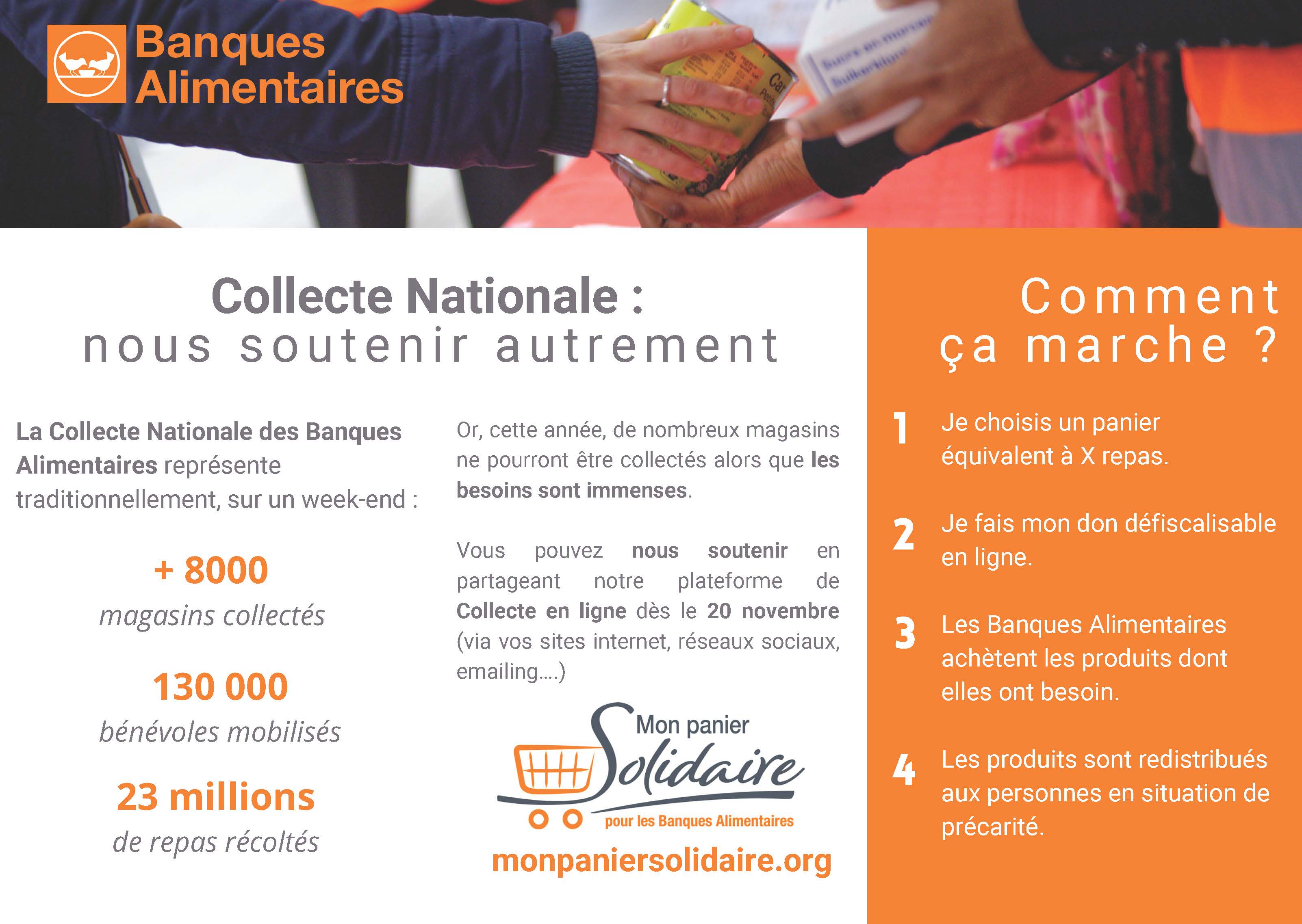 Banques Alimentaires

Collecte Nationale :
nous soutenir autrement

La Collecte Nationale des Banques Alimentaires représente traditionnellement, sur un week-end :

+ 8000
magasins collectés

130 000
bénévoles mobilisés

23 millions
de repas récoltés

Or, cette année, de nombreux magasins ne pourront être collectés alors que les besoins sont immenses.

Vous pouvez nous soutenir en partageant notre plateforme de Collecte en ligne dès le 20 novembre (via vos sites internet, réseaux sociaux, emailing....)

Mon panier Solidaire
pour les Banques Alimentaires
monpaniersolidaire.org

Comment ça marche ?

1 Je choisis un panier équivalent à X repas.

2 Je fais mon don défiscalisable en ligne.

3 Les Banques Alimentaires achètent les produits dont elles ont besoin.

4 Les produits sont redistribués aux personnes en situation de précarité.